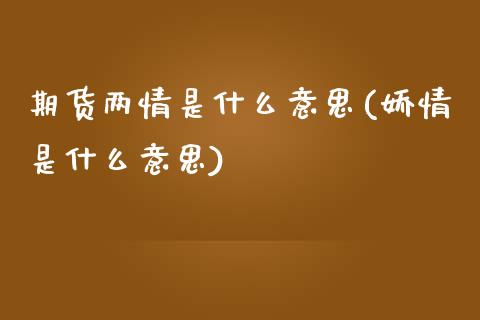 期货两情是什么意思(娇情是什么意思)